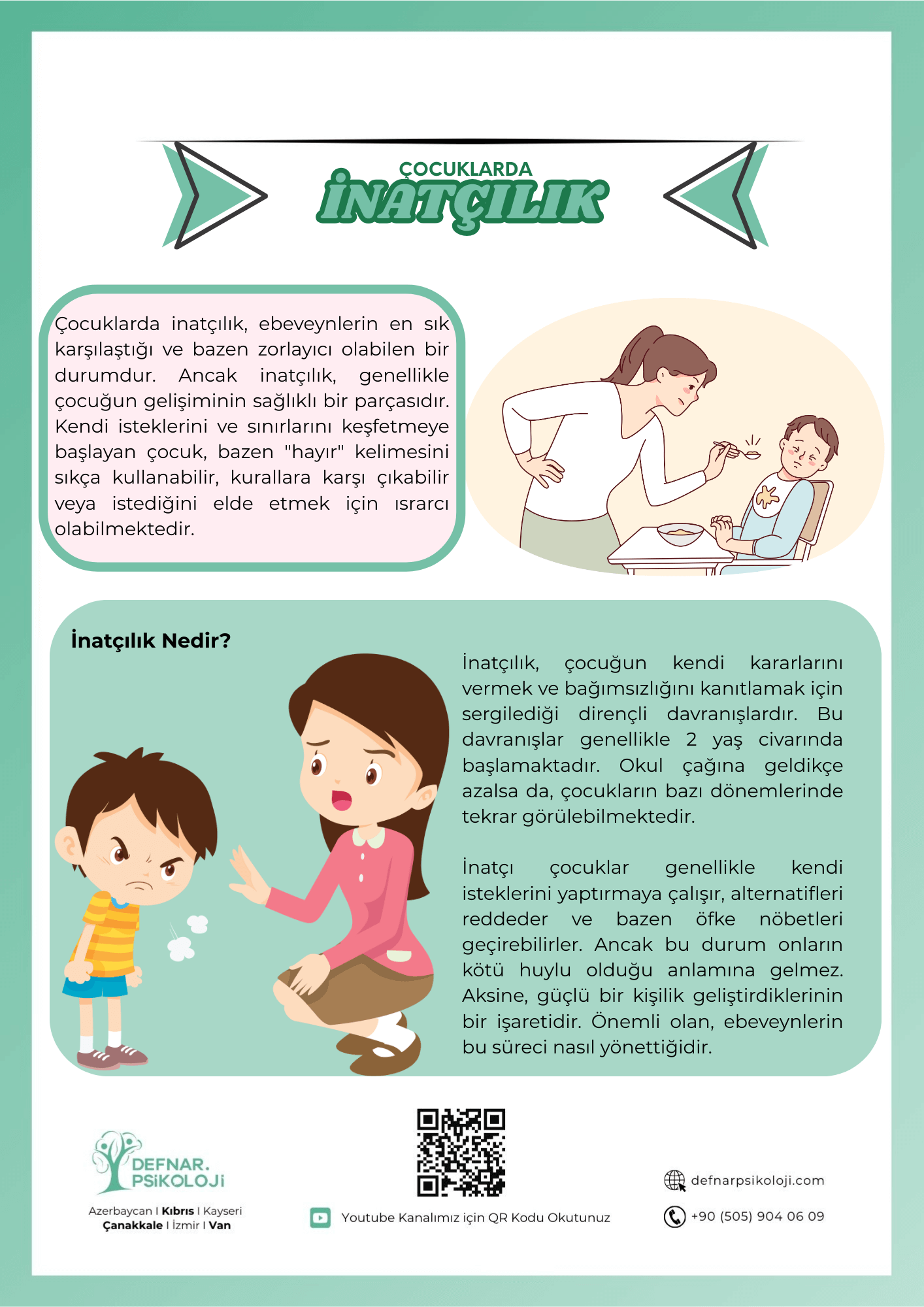 ÇOCUKLARDA
İNATÇILIK

Çocuklarda inatçılık, ebeveynlerin en sık karşılaştığı ve bazen zorlayıcı olabilen bir durumdur. Ancak inatçılık, genellikle çocuğun gelişiminin sağlıklı bir parçasıdır. Kendi isteklerini ve sınırlarını keşfetmeye başlayan çocuk, bazen "hayır" kelimesini sıkça kullanabilir, kurallara karşı çıkabilir veya istediğini elde etmek için ısrarcı olabilmektedir.

İnatçılık Nedir?

İnatçılık, çocuğun kendi kararlarını vermek ve bağımsızlığını kanıtlamak için sergilediği dirençli davranışlardır. Bu davranışlar genellikle 2 yaş civarında başlamaktadır. Okul çağına geldikçe azalsa da, çocukların bazı dönemlerinde tekrar görülebilmektedir.

İnatçı çocuklar genellikle kendi isteklerini yaptırmaya çalışır, alternatifleri reddeder ve bazen öfke nöbetleri geçirebilirler. Ancak bu durum onların kötü huylu olduğu anlamına gelmez. Aksine, güçlü bir kişilik geliştirdiklerinin bir işaretidir. Önemli olan, ebeveynlerin bu süreci nasıl yönettiğidir.

DEFNAR. PSİKOLOJİ
Azerbaycan I Kıbrıs I Kayseri
Çanakkale I İzmir I Van

Youtube Kanalımız için QR Kodu Okutunuz

defnarpsikoloji.com
+90 (505) 904 06 09